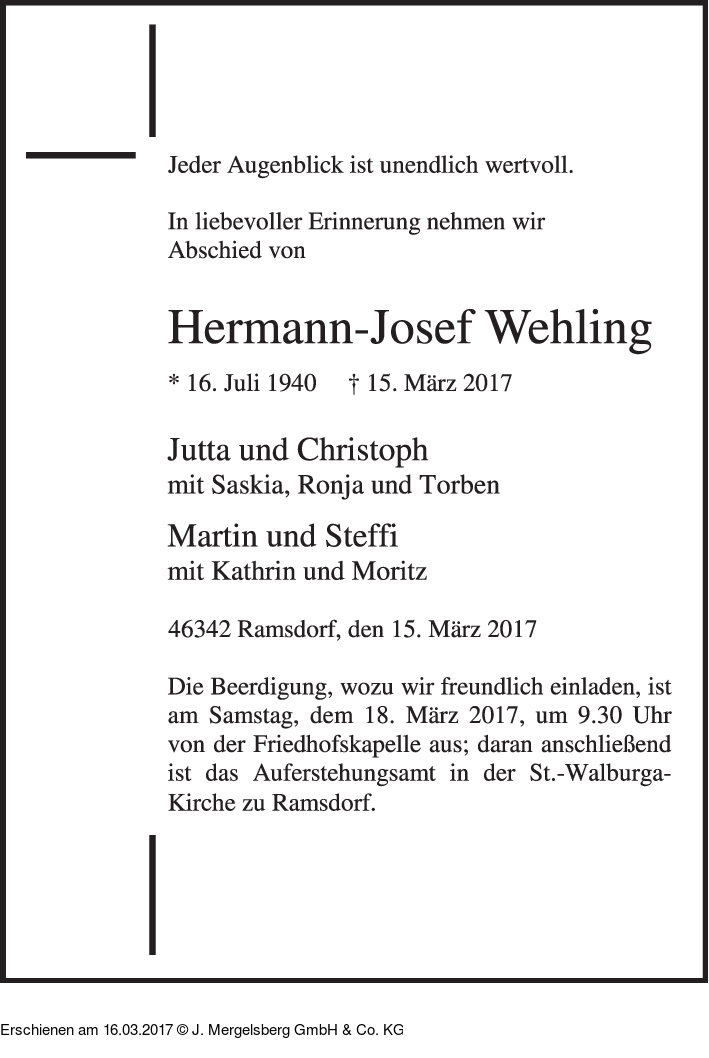 Jeder Augenblick ist unendlich wertvoll.

In liebevoller Erinnerung nehmen wir Abschied von

Hermann-Josef Wehling

* 16. Juli 1940 † 15. März 2017

Jutta und Christoph
mit Saskia, Ronja und Torben

Martin und Steffi
mit Kathrin und Moritz

46342 Ramsdorf, den 15. März 2017

Die Beerdigung, wozu wir freundlich einladen, ist am Samstag, dem 18. März 2017, um 9.30 Uhr von der Friedhofskapelle aus; daran anschließend ist das Auferstehungsamt in der St.-Walburga-Kirche zu Ramsdorf.

Erschienen am 16.03.2017 © J. Mergelsberg GmbH & Co. KG